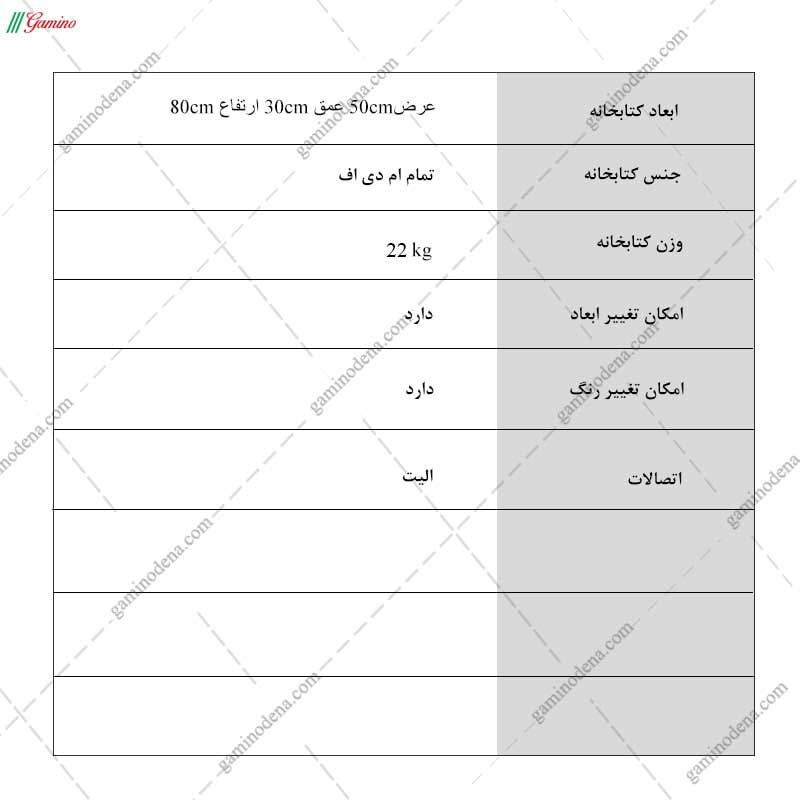 Gamino

| ابعاد کتابخانه | عرض50cm عمق 30cm ارتفاع 80cm |
|---|---|
| جنس کتابخانه | تمام ام دی اف |
| وزن کتابخانه | 22 kg |
| امکان تغییر ابعاد | دارد |
| امکان تغییر رنگ | دارد |
| اتصالات | الیت |
| | |
| | |
| | |

gaminodena.com